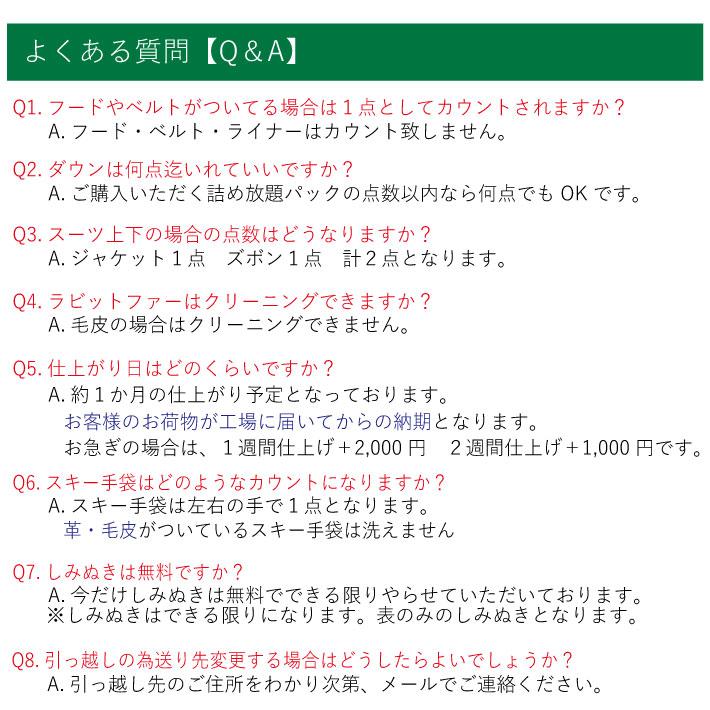 よくある質問【Q＆A】

Q1. フードやベルトがついてる場合は１点としてカウントされますか？
A. フード・ベルト・ライナーはカウント致しません。

Q2. ダウンは何点迄いれていいですか？
A. ご購入いただく詰め放題パックの点数以内なら何点でも OK です。

Q3. スーツ上下の場合の点数はどうなりますか？
A. ジャケット１点　ズボン１点　計２点となります。

Q4. ラビットファーはクリーニングできますか？
A. 毛皮の場合はクリーニングできません。

Q5. 仕上がり日はどのくらいですか？
A. 約１か月の仕上がり予定となっております。
お客様のお荷物が工場に届いてからの納期となります。
お急ぎの場合は、１週間仕上げ＋2,000 円　２週間仕上げ＋1,000 円です。

Q6. スキー手袋はどのようなカウントになりますか？
A. スキー手袋は左右の手で１点となります。
革・毛皮がついているスキー手袋は洗えません

Q7. しみぬきは無料ですか？
A. 今だけしみぬきは無料でできる限りやらせていただいております。
※しみぬきはできる限りになります。表のみのしみぬきとなります。

Q8. 引っ越しの為送り先変更する場合はどうしたらよいでしょうか？
A. 引っ越し先のご住所をわかり次第、メールでご連絡ください。